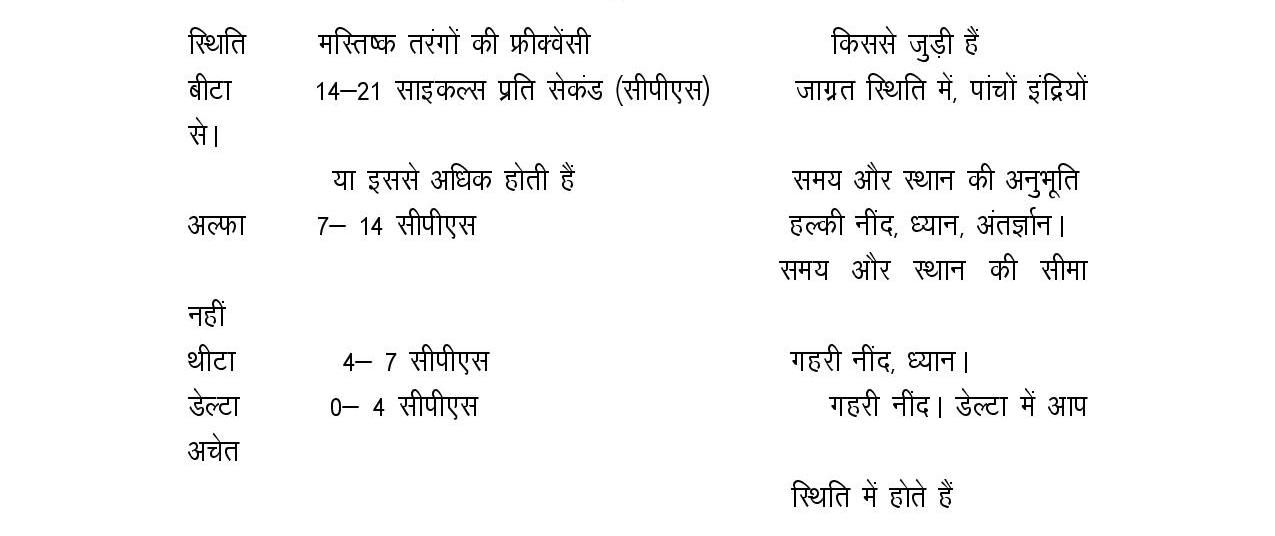 स्थिति मस्तिष्क तरंगों की फ्रीक्वेंसी किससे जुड़ी हैं

बीटा 14–21 साइकल्स प्रति सेकंड (सीपीएस) जाग्रत स्थिति में, पांचों इंद्रियों से।

या इससे अधिक होती हैं समय और स्थान की अनुभूति

अल्फा 7– 14 सीपीएस हल्की नींद, ध्यान, अंतर्ज्ञान। समय और स्थान की सीमा नहीं

थीटा 4– 7 सीपीएस गहरी नींद, ध्यान।

डेल्टा 0– 4 सीपीएस गहरी नींद। डेल्टा में आप अचेत

स्थिति में होते हैं